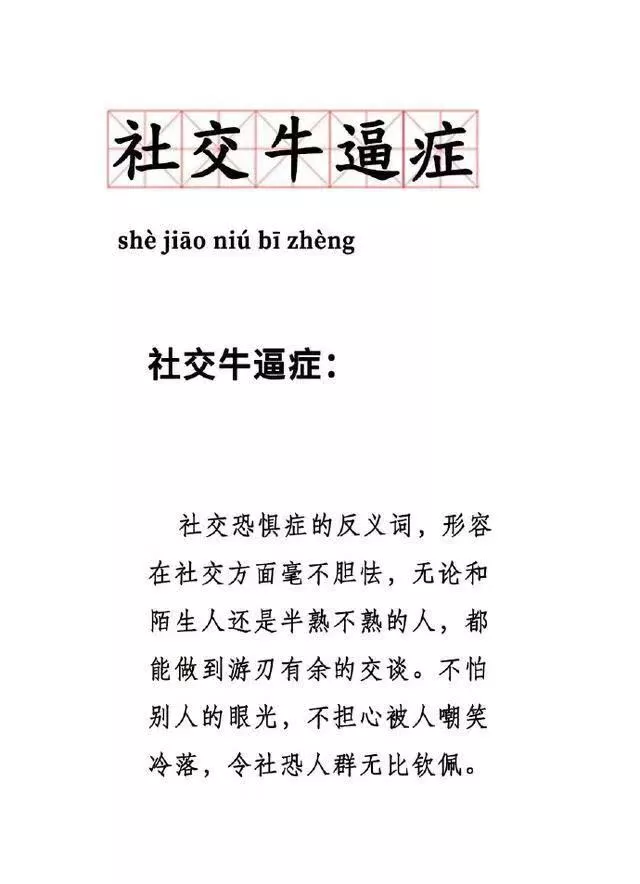 社交牛逼症

shè jiāo niú bī zhèng

社交牛逼症：

社交恐惧症的反义词，形容在社交方面毫不胆怯，无论和陌生人还是半熟不熟的人，都能做到游刃有余的交谈。不怕别人的眼光，不担心被人嘲笑冷落，令社恐人群无比钦佩。